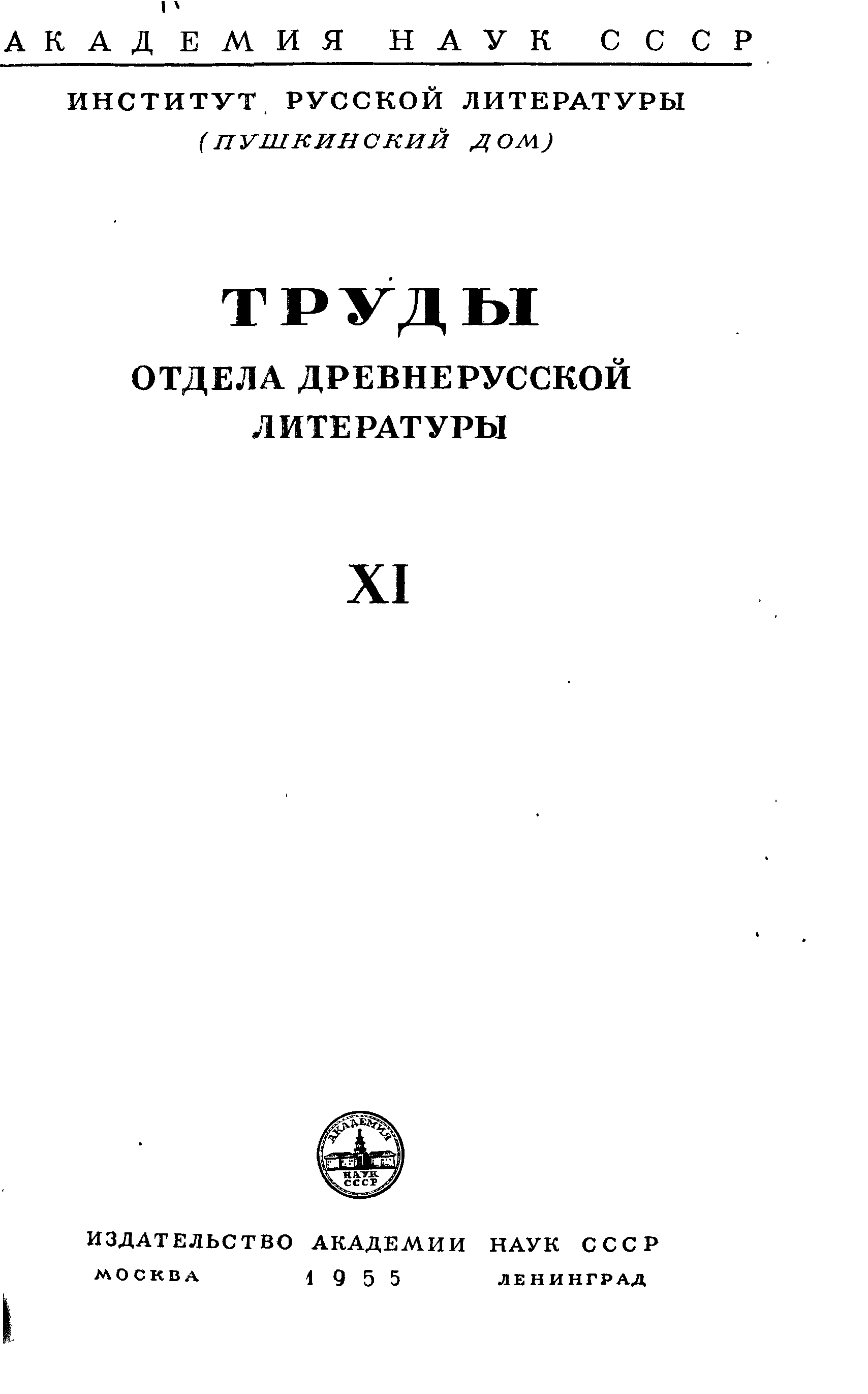 АКАДЕМИЯ НАУК СССР

ИНСТИТУТ РУССКОЙ ЛИТЕРАТУРЫ
(ПУШКИНСКИЙ ДОМ)

ТРУДЫ
ОТДЕЛА ДРЕВНЕРУССКОЙ
ЛИТЕРАТУРЫ

XI

АКАДЕМИЯ
НАУК
СССР

ИЗДАТЕЛЬСТВО АКАДЕМИИ НАУК СССР
МОСКВА 1955 ЛЕНИНГРАД